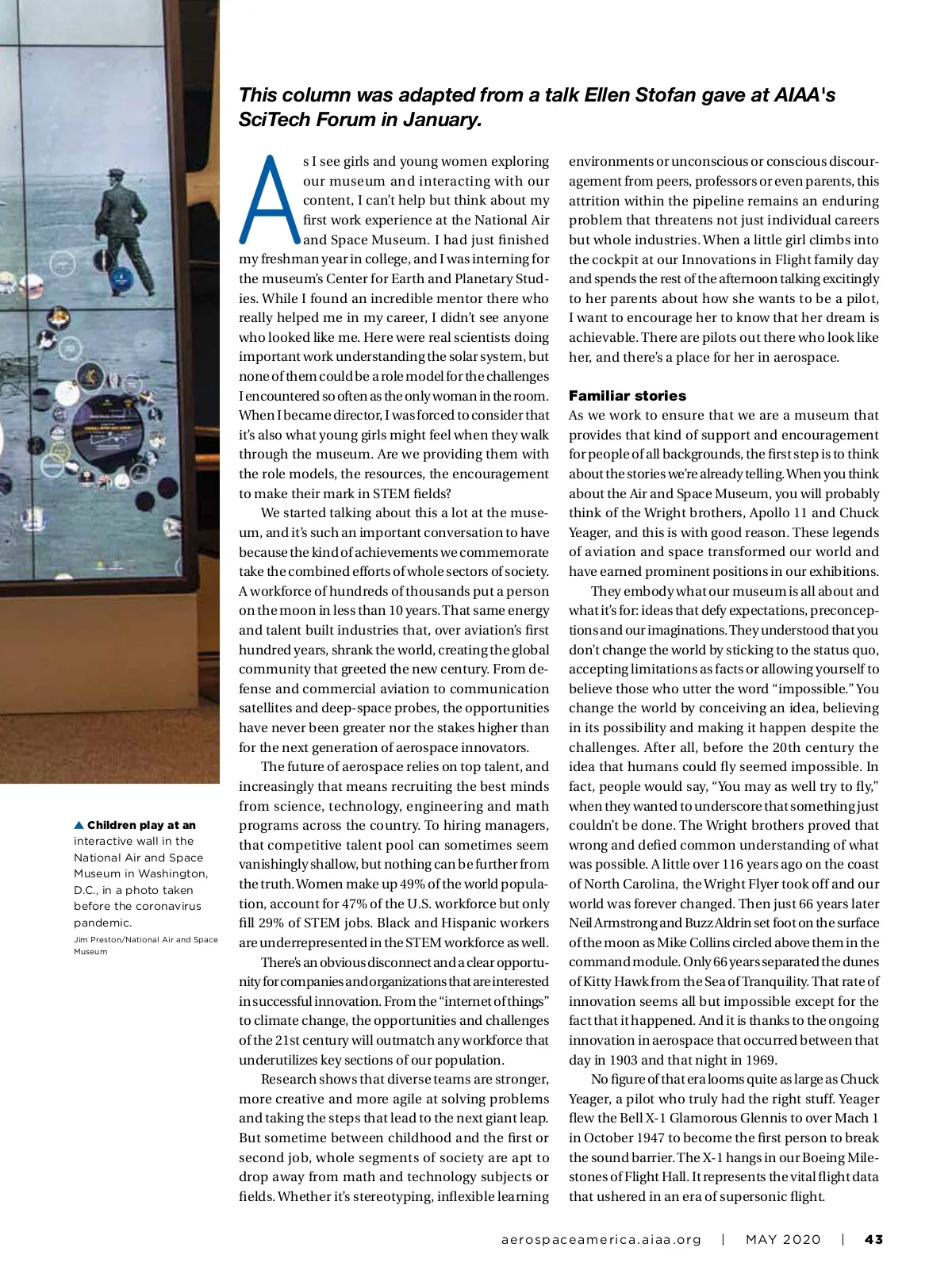 This column was adapted from a talk Ellen Stofan gave at AIAA's SciTech Forum in January.

As I see girls and young women exploring our museum and interacting with our content, I can't help but think about my first work experience at the National Air and Space Museum. I had just finished my freshman year in college, and I was interning for the museum's Center for Earth and Planetary Studies. While I found an incredible mentor there who really helped me in my career, I didn't see anyone who looked like me. Here were real scientists doing important work understanding the solar system, but none of them could be a role model for the challenges I encountered so often as the only woman in the room. When I became director, I was forced to consider that it's also what young girls might feel when they walk through the museum. Are we providing them with the role models, the resources, the encouragement to make their mark in STEM fields?

We started talking about this a lot at the museum, and it's such an important conversation to have because the kind of achievements we commemorate take the combined efforts of whole sectors of society. A workforce of hundreds of thousands put a person on the moon in less than 10 years. That same energy and talent built industries that, over aviation's first hundred years, shrank the world, creating the global community that greeted the new century. From defense and commercial aviation to communication satellites and deep-space probes, the opportunities have never been greater nor the stakes higher than for the next generation of aerospace innovators.

The future of aerospace relies on top talent, and increasingly that means recruiting the best minds from science, technology, engineering and math programs across the country. To hiring managers, that competitive talent pool can sometimes seem vanishingly shallow, but nothing can be further from the truth. Women make up 49% of the world population, account for 47% of the U.S. workforce but only fill 29% of STEM jobs. Black and Hispanic workers are underrepresented in the STEM workforce as well.

There's an obvious disconnect and a clear opportunity for companies and organizations that are interested in successful innovation. From the "internet of things" to climate change, the opportunities and challenges of the 21st century will outmatch any workforce that underutilizes key sections of our population.

Research shows that diverse teams are stronger, more creative and more agile at solving problems and taking the steps that lead to the next giant leap. But sometime between childhood and the first or second job, whole segments of society are apt to drop away from math and technology subjects or fields. Whether it's stereotyping, inflexible learning environments or unconscious or conscious discouragement from peers, professors or even parents, this attrition within the pipeline remains an enduring problem that threatens not just individual careers but whole industries. When a little girl climbs into the cockpit at our Innovations in Flight family day and spends the rest of the afternoon talking excitingly to her parents about how she wants to be a pilot, I want to encourage her to know that her dream is achievable. There are pilots out there who look like her, and there's a place for her in aerospace.

Familiar stories
As we work to ensure that we are a museum that provides that kind of support and encouragement for people of all backgrounds, the first step is to think about the stories we're already telling. When you think about the Air and Space Museum, you will probably think of the Wright brothers, Apollo 11 and Chuck Yeager, and this is with good reason. These legends of aviation and space transformed our world and have earned prominent positions in our exhibitions.

They embody what our museum is all about and what it's for: ideas that defy expectations, preconceptions and our imaginations. They understood that you don't change the world by sticking to the status quo, accepting limitations as facts or allowing yourself to believe those who utter the word "impossible." You change the world by conceiving an idea, believing in its possibility and making it happen despite the challenges. After all, before the 20th century the idea that humans could fly seemed impossible. In fact, people would say, "You may as well try to fly," when they wanted to underscore that something just couldn't be done. The Wright brothers proved that wrong and defied common understanding of what was possible. A little over 116 years ago on the coast of North Carolina, the Wright Flyer took off and our world was forever changed. Then just 66 years later Neil Armstrong and Buzz Aldrin set foot on the surface of the moon as Mike Collins circled above them in the command module. Only 66 years separated the dunes of Kitty Hawk from the Sea of Tranquility. That rate of innovation seems all but impossible except for the fact that it happened. And it is thanks to the ongoing innovation in aerospace that occurred between that day in 1903 and that night in 1969.

No figure of that era looms quite as large as Chuck Yeager, a pilot who truly had the right stuff. Yeager flew the Bell X-1 Glamorous Glennis to over Mach 1 in October 1947 to become the first person to break the sound barrier. The X-1 hangs in our Boeing Milestones of Flight Hall. It represents the vital flight data that ushered in an era of supersonic flight.

▲ Children play at an interactive wall in the National Air and Space Museum in Washington, D.C., in a photo taken before the coronavirus pandemic.
Jim Preston/National Air and Space Museum

aerospaceamerica.aiaa.org | MAY 2020 | 43